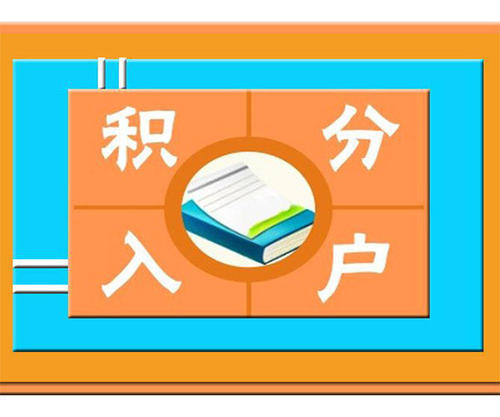 积分入户